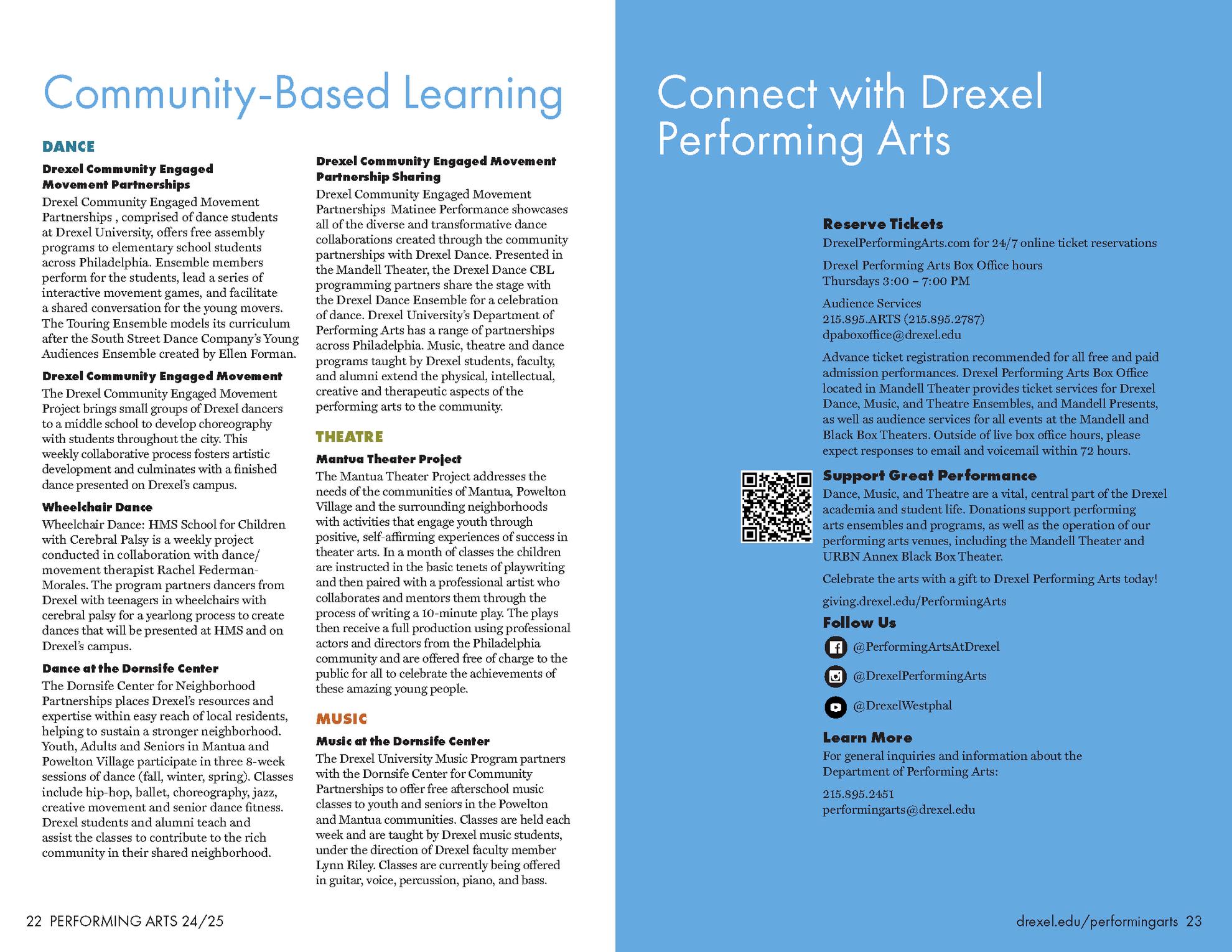 Community-Based Learning

DANCE

Drexel Community Engaged Movement Partnerships
Drexel Community Engaged Movement Partnerships , comprised of dance students at Drexel University, offers free assembly programs to elementary school students across Philadelphia. Ensemble members perform for the students, lead a series of interactive movement games, and facilitate a shared conversation for the young movers. The Touring Ensemble models its curriculum after the South Street Dance Company's Young Audiences Ensemble created by Ellen Forman.

Drexel Community Engaged Movement
The Drexel Community Engaged Movement Project brings small groups of Drexel dancers to a middle school to develop choreography with students throughout the city. This weekly collaborative process fosters artistic development and culminates with a finished dance presented on Drexel's campus.

Wheelchair Dance
Wheelchair Dance: HMS School for Children with Cerebral Palsy is a weekly project conducted in collaboration with dance/movement therapist Rachel Federman-Morales. The program partners dancers from Drexel with teenagers in wheelchairs with cerebral palsy for a yearlong process to create dances that will be presented at HMS and on Drexel's campus.

Dance at the Dornsife Center
The Dornsife Center for Neighborhood Partnerships places Drexel's resources and expertise within easy reach of local residents, helping to sustain a stronger neighborhood. Youth, Adults and Seniors in Mantua and Powelton Village participate in three 8-week sessions of dance (fall, winter, spring). Classes include hip-hop, ballet, choreography, jazz, creative movement and senior dance fitness. Drexel students and alumni teach and assist the classes to contribute to the rich community in their shared neighborhood.

Drexel Community Engaged Movement Partnership Sharing
Drexel Community Engaged Movement Partnerships Matinee Performance showcases all of the diverse and transformative dance collaborations created through the community partnerships with Drexel Dance. Presented in the Mandell Theater, the Drexel Dance CBL programming partners share the stage with the Drexel Dance Ensemble for a celebration of dance. Drexel University's Department of Performing Arts has a range of partnerships across Philadelphia. Music, theatre and dance programs taught by Drexel students, faculty, and alumni extend the physical, intellectual, creative and therapeutic aspects of the performing arts to the community.

THEATRE

Mantua Theater Project
The Mantua Theater Project addresses the needs of the communities of Mantua, Powelton Village and the surrounding neighborhoods with activities that engage youth through positive, self-affirming experiences of success in theater arts. In a month of classes the children are instructed in the basic tenets of playwriting and then paired with a professional artist who collaborates and mentors them through the process of writing a 10-minute play. The plays then receive a full production using professional actors and directors from the Philadelphia community and are offered free of charge to the public for all to celebrate the achievements of these amazing young people.

MUSIC

Music at the Dornsife Center
The Drexel University Music Program partners with the Dornsife Center for Community Partnerships to offer free afterschool music classes to youth and seniors in the Powelton and Mantua communities. Classes are held each week and are taught by Drexel music students, under the direction of Drexel faculty member Lynn Riley. Classes are currently being offered in guitar, voice, percussion, piano, and bass.

22 PERFORMING ARTS 24/25

Connect with Drexel Performing Arts

Reserve Tickets
DrexelPerformingArts.com for 24/7 online ticket reservations

Drexel Performing Arts Box Office hours
Thursdays 3:00 – 7:00 PM

Audience Services
215.895.ARTS (215.895.2787)
dpaboxoffice@drexel.edu

Advance ticket registration recommended for all free and paid admission performances. Drexel Performing Arts Box Office located in Mandell Theater provides ticket services for Drexel Dance, Music, and Theatre Ensembles, and Mandell Presents, as well as audience services for all events at the Mandell and Black Box Theaters. Outside of live box office hours, please expect responses to email and voicemail within 72 hours.

Support Great Performance
Dance, Music, and Theatre are a vital, central part of the Drexel academia and student life. Donations support performing arts ensembles and programs, as well as the operation of our performing arts venues, including the Mandell Theater and URBN Annex Black Box Theater.

Celebrate the arts with a gift to Drexel Performing Arts today!

giving.drexel.edu/PerformingArts

Follow Us
@PerformingArtsAtDrexel
@DrexelPerformingArts
@DrexelWestphal

Learn More
For general inquiries and information about the Department of Performing Arts:

215.895.2451
performingarts@drexel.edu

drexel.edu/performingarts 23